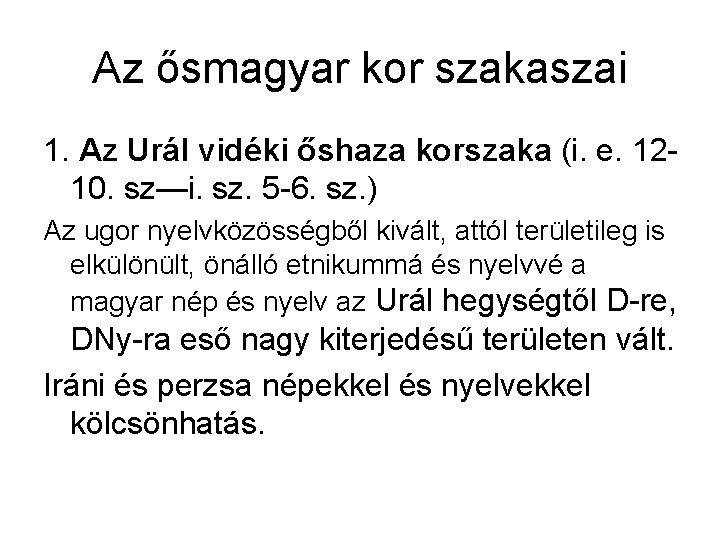 Az ősmagyar kor szakaszai

1. Az Urál vidéki őshaza korszaka (i. e. 12-10. sz—i. sz. 5-6. sz.)

Az ugor nyelvközösségből kivált, attól területileg is elkülönült, önálló etnikummá és nyelvvé a magyar nép és nyelv az Urál hegységtől D-re, DNy-ra eső nagy kiterjedésű területen vált.

Iráni és perzsa népekkel és nyelvekkel kölcsönhatás.